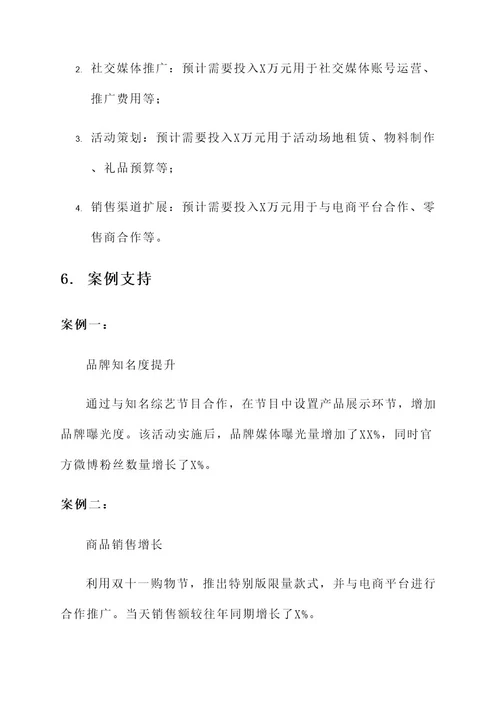 2. 社交媒体推广：预计需要投入X万元用于社交媒体账号运营、推广费用等；

3. 活动策划：预计需要投入X万元用于活动场地租赁、物料制作、礼品预算等；

4. 销售渠道扩展：预计需要投入X万元用于与电商平台合作、零售商合作等。

6. 案例支持

案例一：

品牌知名度提升

通过与知名综艺节目合作，在节目中设置产品展示环节，增加品牌曝光度。该活动实施后，品牌媒体曝光量增加了XX%，同时官方微博粉丝数量增长了X%。

案例二：

商品销售增长

利用双十一购物节，推出特别版限量款式，并与电商平台进行合作推广。当天销售额较往年同期增长了X%。